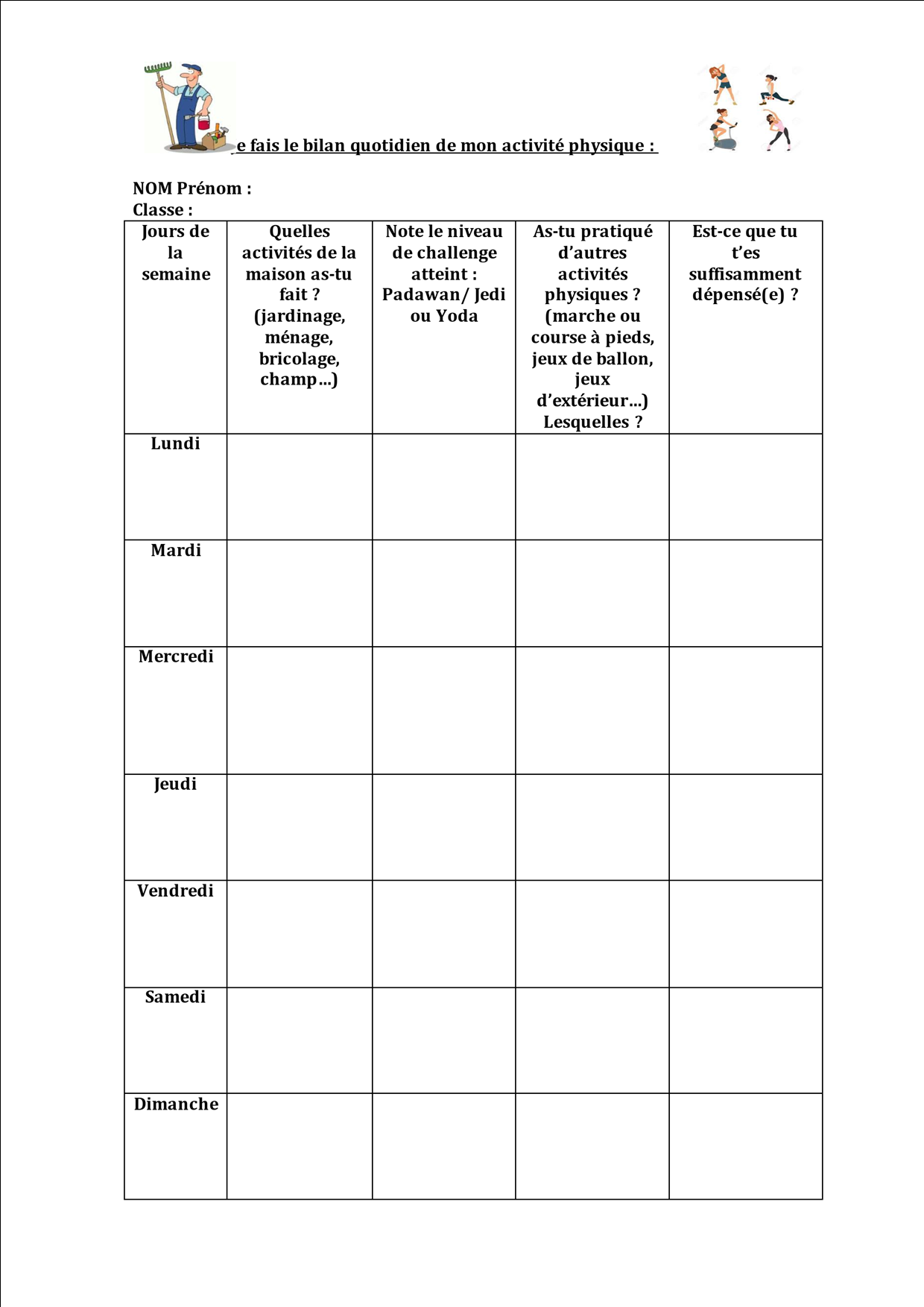 e fais le bilan quotidien de mon activité physique :

NOM Prénom :
Classe :

| Jours de la semaine | Quelles activités de la maison as-tu fait ? (jardinage, ménage, bricolage, champ…) | Note le niveau de challenge atteint : Padawan/ Jedi ou Yoda | As-tu pratiqué d'autres activités physiques ? (marche ou course à pieds, jeux de ballon, jeux d'extérieur…) Lesquelles ? | Est-ce que tu t'es suffisamment dépensé(e) ? |
|---|---|---|---|---|
| Lundi | | | | |
| Mardi | | | | |
| Mercredi | | | | |
| Jeudi | | | | |
| Vendredi | | | | |
| Samedi | | | | |
| Dimanche | | | | |